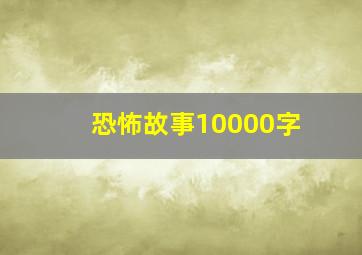 恐怖故事10000字